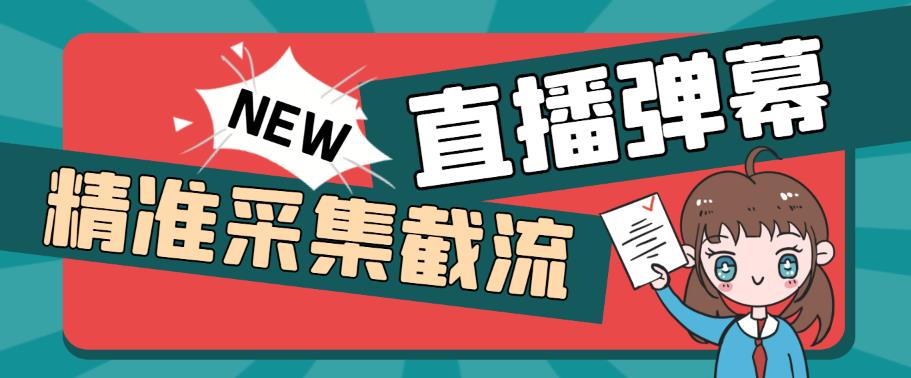 NEW

直播弹幕

精准采集截流